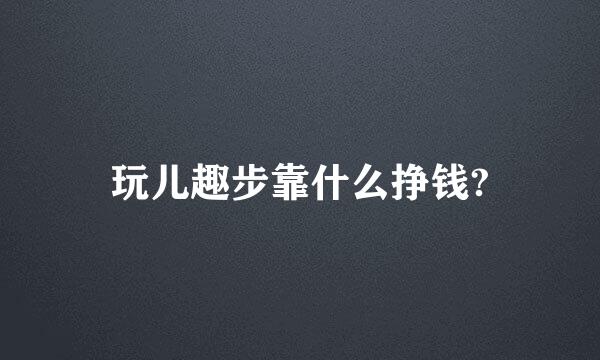 玩儿趣步靠什么挣钱?